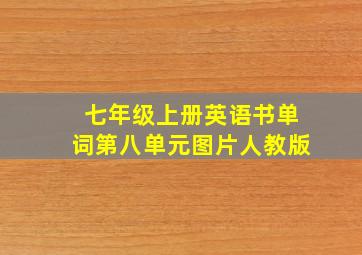 七年级上册英语书单词第八单元图片人教版